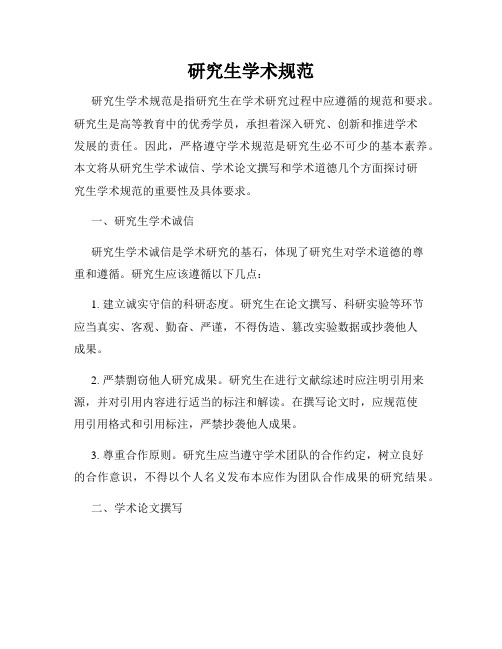 研究生学术规范

研究生学术规范是指研究生在学术研究过程中应遵循的规范和要求。研究生是高等教育中的优秀学员，承担着深入研究、创新和推进学术发展的责任。因此，严格遵守学术规范是研究生必不可少的基本素养。本文将从研究生学术诚信、学术论文撰写和学术道德几个方面探讨研究生学术规范的重要性及具体要求。

一、研究生学术诚信

研究生学术诚信是学术研究的基石，体现了研究生对学术道德的尊重和遵循。研究生应该遵循以下几点：

1. 建立诚实守信的科研态度。研究生在论文撰写、科研实验等环节应当真实、客观、勤奋、严谨，不得伪造、篡改实验数据或抄袭他人成果。

2. 严禁剽窃他人研究成果。研究生在进行文献综述时应注明引用来源，并对引用内容进行适当的标注和解读。在撰写论文时，应规范使用引用格式和引用标注，严禁抄袭他人成果。

3. 尊重合作原则。研究生应当遵守学术团队的合作约定，树立良好的合作意识，不得以个人名义发布本应作为团队合作成果的研究结果。

二、学术论文撰写